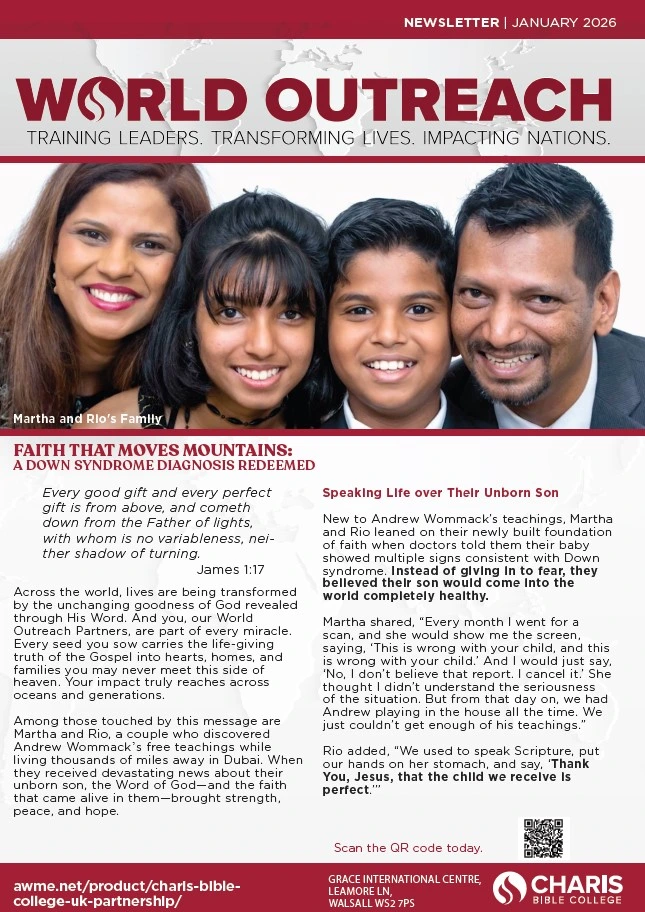 NEWSLETTER | JANUARY 2026

WORLD OUTREACH

TRAINING LEADERS. TRANSFORMING LIVES. IMPACTING NATIONS.

Martha and Rio's Family

FAITH THAT MOVES MOUNTAINS:
A DOWN SYNDROME DIAGNOSIS REDEEMED

Every good gift and every perfect gift is from above, and cometh down from the Father of lights, with whom is no variableness, neither shadow of turning.
James 1:17

Across the world, lives are being transformed by the unchanging goodness of God revealed through His Word. And you, our World Outreach Partners, are part of every miracle. Every seed you sow carries the life-giving truth of the Gospel into hearts, homes, and families you may never meet this side of heaven. Your impact truly reaches across oceans and generations.

Among those touched by this message are Martha and Rio, a couple who discovered Andrew Wommack's free teachings while living thousands of miles away in Dubai. When they received devastating news about their unborn son, the Word of God—and the faith that came alive in them—brought strength, peace, and hope.

Speaking Life over Their Unborn Son

New to Andrew Wommack's teachings, Martha and Rio leaned on their newly built foundation of faith when doctors told them their baby showed multiple signs consistent with Down syndrome. Instead of giving in to fear, they believed their son would come into the world completely healthy.

Martha shared, "Every month I went for a scan, and she would show me the screen, saying, 'This is wrong with your child, and this is wrong with your child.' And I would just say, 'No, I don't believe that report. I cancel it.' She thought I didn't understand the seriousness of the situation. But from that day on, we had Andrew playing in the house all the time. We just couldn't get enough of his teachings."

Rio added, "We used to speak Scripture, put our hands on her stomach, and say, 'Thank You, Jesus, that the child we receive is perfect.'"

Scan the QR code today.

awme.net/product/charis-bible-college-uk-partnership/

GRACE INTERNATIONAL CENTRE, LEAMORE LN, WALSALL WS2 7PS

CHARIS BIBLE COLLEGE